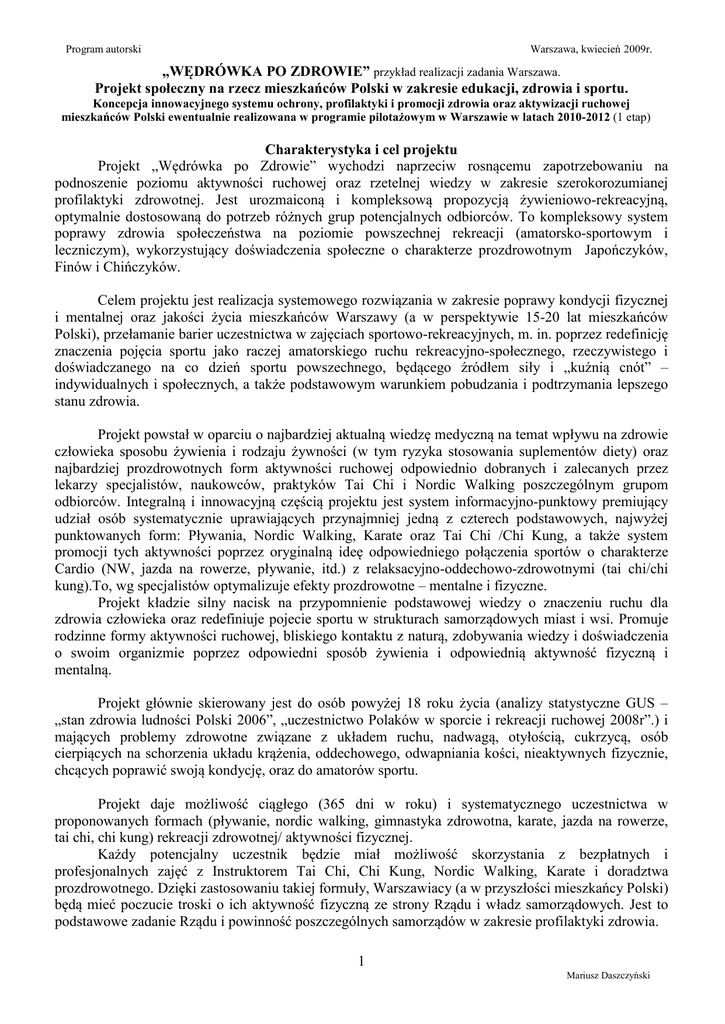 Program autorski

Warszawa, kwiecień 2009r.

„WĘDRÓWKA PO ZDROWIE” przykład realizacji zadania Warszawa.
Projekt społeczny na rzecz mieszkańców Polski w zakresie edukacji, zdrowia i sportu.
Koncepcja innowacyjnego systemu ochrony, profilaktyki i promocji zdrowia oraz aktywizacji ruchowej mieszkańców Polski ewentualnie realizowana w programie pilotażowym w Warszawie w latach 2010-2012 (1 etap)

Charakterystyka i cel projektu

Projekt „Wędrówka po Zdrowie” wychodzi naprzeciw rosnącemu zapotrzebowaniu na podnoszenie poziomu aktywności ruchowej oraz rzetelnej wiedzy w zakresie szerokorozumianej profilaktyki zdrowotnej. Jest urozmaiconą i kompleksową propozycją żywieniowo-rekreacyjną, optymalnie dostosowaną do potrzeb różnych grup potencjalnych odbiorców. To kompleksowy system poprawy zdrowia społeczeństwa na poziomie powszechnej rekreacji (amatorsko-sportowym i leczniczym), wykorzystujący doświadczenia społeczne o charakterze prozdrowotnym Japończyków, Finów i Chińczyków.

Celem projektu jest realizacja systemowego rozwiązania w zakresie poprawy kondycji fizycznej i mentalnej oraz jakości życia mieszkańców Warszawy (a w perspektywie 15-20 lat mieszkańców Polski), przełamanie barier uczestnictwa w zajęciach sportowo-rekreacyjnych, m. in. poprzez redefinicję znaczenia pojęcia sportu jako raczej amatorskiego ruchu rekreacyjno-społecznego, rzeczywistego i doświadczanego na co dzień sportu powszechnego, będącego źródłem siły i „kuźnią cnót” – indywidualnych i społecznych, a także podstawowym warunkiem pobudzania i podtrzymania lepszego stanu zdrowia.

Projekt powstał w oparciu o najbardziej aktualną wiedzę medyczną na temat wpływu na zdrowie człowieka sposobu żywienia i rodzaju żywności (w tym ryzyka stosowania suplementów diety) oraz najbardziej prozdrowotnych form aktywności ruchowej odpowiednio dobranych i zalecanych przez lekarzy specjalistów, naukowców, praktyków Tai Chi i Nordic Walking poszczególnym grupom odbiorców. Integralną i innowacyjną częścią projektu jest system informacyjno-punktowy premiujący udział osób systematycznie uprawiających przynajmniej jedną z czterech podstawowych, najwyżej punktowanych form: Pływania, Nordic Walking, Karate oraz Tai Chi /Chi Kung, a także system promocji tych aktywności poprzez oryginalną ideę odpowiedniego połączenia sportów o charakterze Cardio (NW, jazda na rowerze, pływanie, itd.) z relaksacyjno-oddechowo-zdrowotnymi (tai chi/chi kung).To, wg specjalistów optymalizuje efekty prozdrowotne – mentalne i fizyczne.
Projekt kładzie silny nacisk na przypomnienie podstawowej wiedzy o znaczeniu ruchu dla zdrowia człowieka oraz redefiniuje pojecie sportu w strukturach samorządowych miast i wsi. Promuje rodzinne formy aktywności ruchowej, bliskiego kontaktu z naturą, zdobywania wiedzy i doświadczenia o swoim organizmie poprzez odpowiedni sposób żywienia i odpowiednią aktywność fizyczną i mentalną.

Projekt głównie skierowany jest do osób powyżej 18 roku życia (analizy statystyczne GUS – „stan zdrowia ludności Polski 2006”, „uczestnictwo Polaków w sporcie i rekreacji ruchowej 2008r”.) i mających problemy zdrowotne związane z układem ruchu, nadwagą, otyłością, cukrzycą, osób cierpiących na schorzenia układu krążenia, oddechowego, odwapniania kości, nieaktywnych fizycznie, chcących poprawić swoją kondycję, oraz do amatorów sportu.

Projekt daje możliwość ciągłego (365 dni w roku) i systematycznego uczestnictwa w proponowanych formach (pływanie, nordic walking, gimnastyka zdrowotna, karate, jazda na rowerze, tai chi, chi kung) rekreacji zdrowotnej/ aktywności fizycznej.
Każdy potencjalny uczestnik będzie miał możliwość skorzystania z bezpłatnych i profesjonalnych zajęć z Instruktorem Tai Chi, Chi Kung, Nordic Walking, Karate i doradztwa prozdrowotnego. Dzięki zastosowaniu takiej formuły, Warszawiacy (a w przyszłości mieszkańcy Polski) będą mieć poczucie troski o ich aktywność fizyczną ze strony Rządu i władz samorządowych. Jest to podstawowe zadanie Rządu i powinność poszczególnych samorządów w zakresie profilaktyki zdrowia.

1

Mariusz Daszczyński